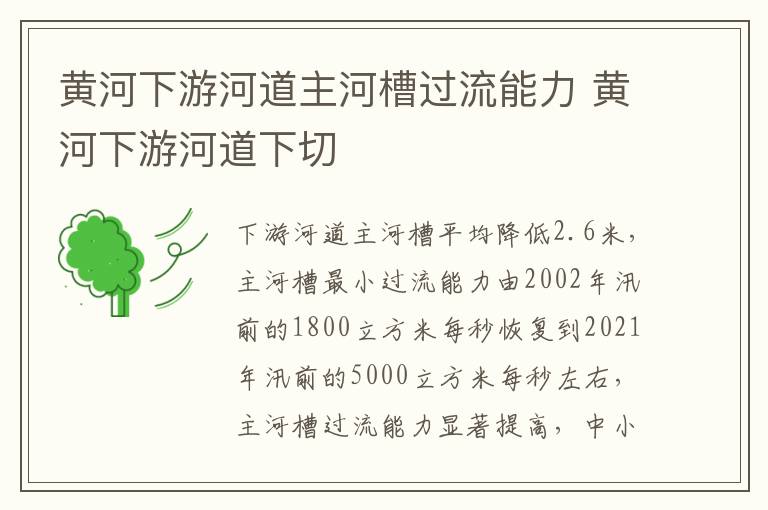 黄河下游河道主河槽过流能力 黄河下游河道下切

下游河道主河槽平均降低2.6米，主河槽最小过流能力由2002年汛前的1800立方米每秒恢复到2021年汛前的5000立方米每秒左右，主河槽过流能力显著提高，中小